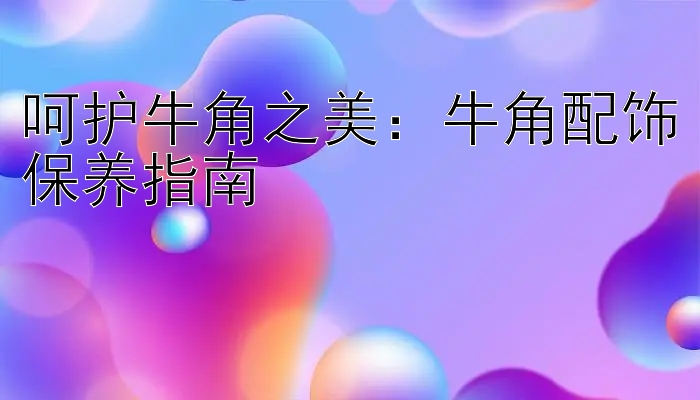 呵护牛角之美：牛角配饰保养指南